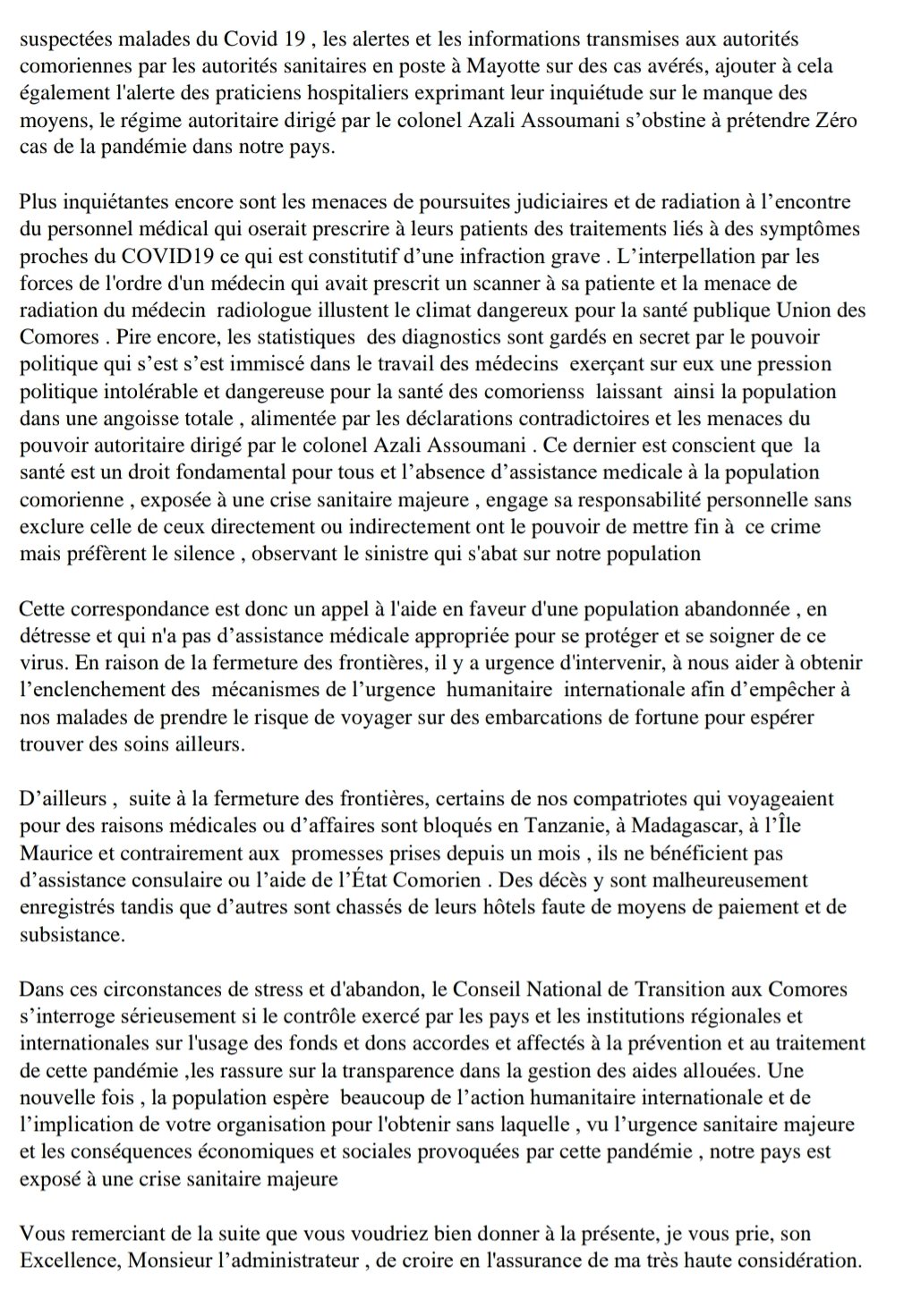 suspectées malades du Covid 19 , les alertes et les informations transmises aux autorités comoriennes par les autorités sanitaires en poste à Mayotte sur des cas avérés, ajouter à cela également l'alerte des praticiens hospitaliers exprimant leur inquiétude sur le manque des moyens, le régime autoritaire dirigé par le colonel Azali Assoumani s'obstine à prétendre Zéro cas de la pandémie dans notre pays.

Plus inquiétantes encore sont les menaces de poursuites judiciaires et de radiation à l'encontre du personnel médical qui oserait prescrire à leurs patients des traitements liés à des symptômes proches du COVID19 ce qui est constitutif d'une infraction grave . L'interpellation par les forces de l'ordre d'un médecin qui avait prescrit un scanner à sa patiente et la menace de radiation du médecin radiologue illustent le climat dangereux pour la santé publique Union des Comores . Pire encore, les statistiques des diagnostics sont gardés en secret par le pouvoir politique qui s'est s'est immiscé dans le travail des médecins exerçant sur eux une pression politique intolérable et dangereuse pour la santé des comorienss laissant ainsi la population dans une angoisse totale , alimentée par les déclarations contradictoires et les menaces du pouvoir autoritaire dirigé par le colonel Azali Assoumani . Ce dernier est conscient que la santé est un droit fondamental pour tous et l'absence d'assistance medicale à la population comorienne , exposée à une crise sanitaire majeure , engage sa responsabilité personnelle sans exclure celle de ceux directement ou indirectement ont le pouvoir de mettre fin à ce crime mais préfèrent le silence , observant le sinistre qui s'abat sur notre population

Cette correspondance est donc un appel à l'aide en faveur d'une population abandonnée , en détresse et qui n'a pas d'assistance médicale appropriée pour se protéger et se soigner de ce virus. En raison de la fermeture des frontières, il y a urgence d'intervenir, à nous aider à obtenir l'enclenchement des mécanismes de l'urgence humanitaire internationale afin d'empêcher à nos malades de prendre le risque de voyager sur des embarcations de fortune pour espérer trouver des soins ailleurs.

D'ailleurs , suite à la fermeture des frontières, certains de nos compatriotes qui voyageaient pour des raisons médicales ou d'affaires sont bloqués en Tanzanie, à Madagascar, à l'Île Maurice et contrairement aux promesses prises depuis un mois , ils ne bénéficient pas d'assistance consulaire ou l'aide de l'État Comorien . Des décès y sont malheureusement enregistrés tandis que d'autres sont chassés de leurs hôtels faute de moyens de paiement et de subsistance.

Dans ces circonstances de stress et d'abandon, le Conseil National de Transition aux Comores s'interroge sérieusement si le contrôle exercé par les pays et les institutions régionales et internationales sur l'usage des fonds et dons accordes et affectés à la prévention et au traitement de cette pandémie ,les rassure sur la transparence dans la gestion des aides allouées. Une nouvelle fois , la population espère beaucoup de l'action humanitaire internationale et de l'implication de votre organisation pour l'obtenir sans laquelle , vu l'urgence sanitaire majeure et les conséquences économiques et sociales provoquées par cette pandémie , notre pays est exposé à une crise sanitaire majeure

Vous remerciant de la suite que vous voudriez bien donner à la présente, je vous prie, son Excellence, Monsieur l'administrateur , de croire en l'assurance de ma très haute considération.